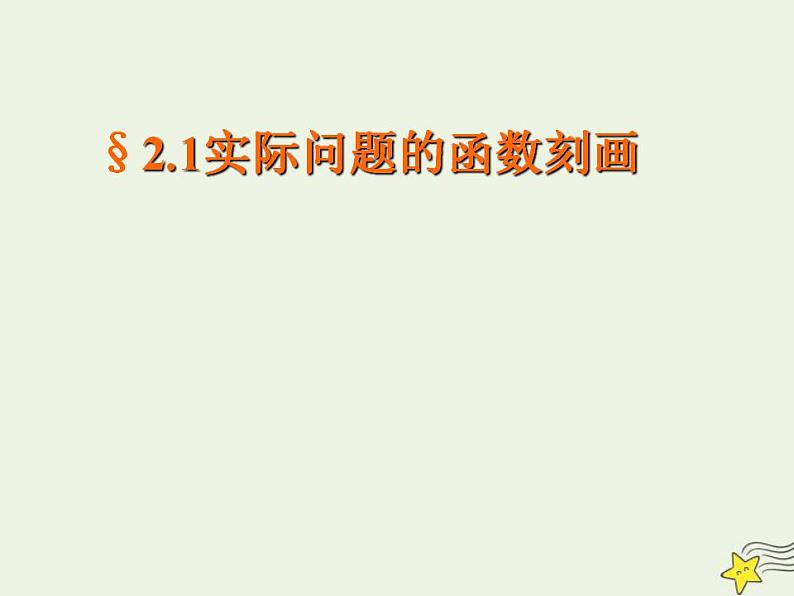 § 2.1实际问题的函数刻画